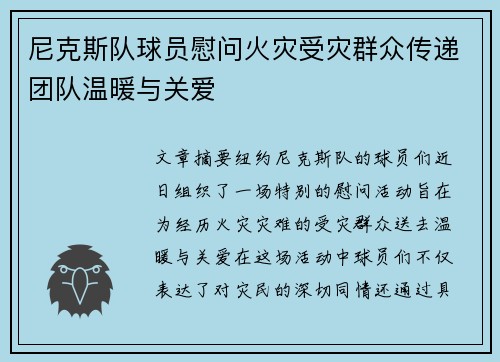 尼克斯队球员慰问火灾受灾群众传递团队温暖与关爱

文章摘要纽约尼克斯队的球员们近日组织了一场特别的慰问活动旨在为经历火灾灾难的受灾群众送去温暖与关爱在这场活动中球员们不仅表达了对灾民的深切同情还通过具